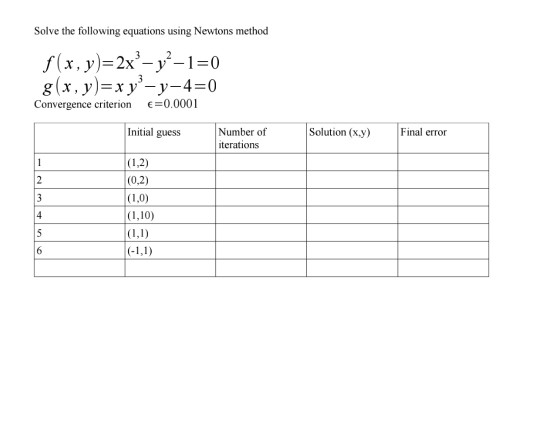 Solve the following equations using Newtons method

$f(x,y)=2x^3-y^2-1=0$
$g(x,y)=xy^3-y-4=0$

Convergence criterion $\epsilon=0.0001$

| | Initial guess | Number of iterations | Solution (x,y) | Final error |
|---|---|---|---|---|
| 1 | (1,2) | | | |
| 2 | (0,2) | | | |
| 3 | (1,0) | | | |
| 4 | (1,10) | | | |
| 5 | (1,1) | | | |
| 6 | (-1,1) | | | |
| | | | | |